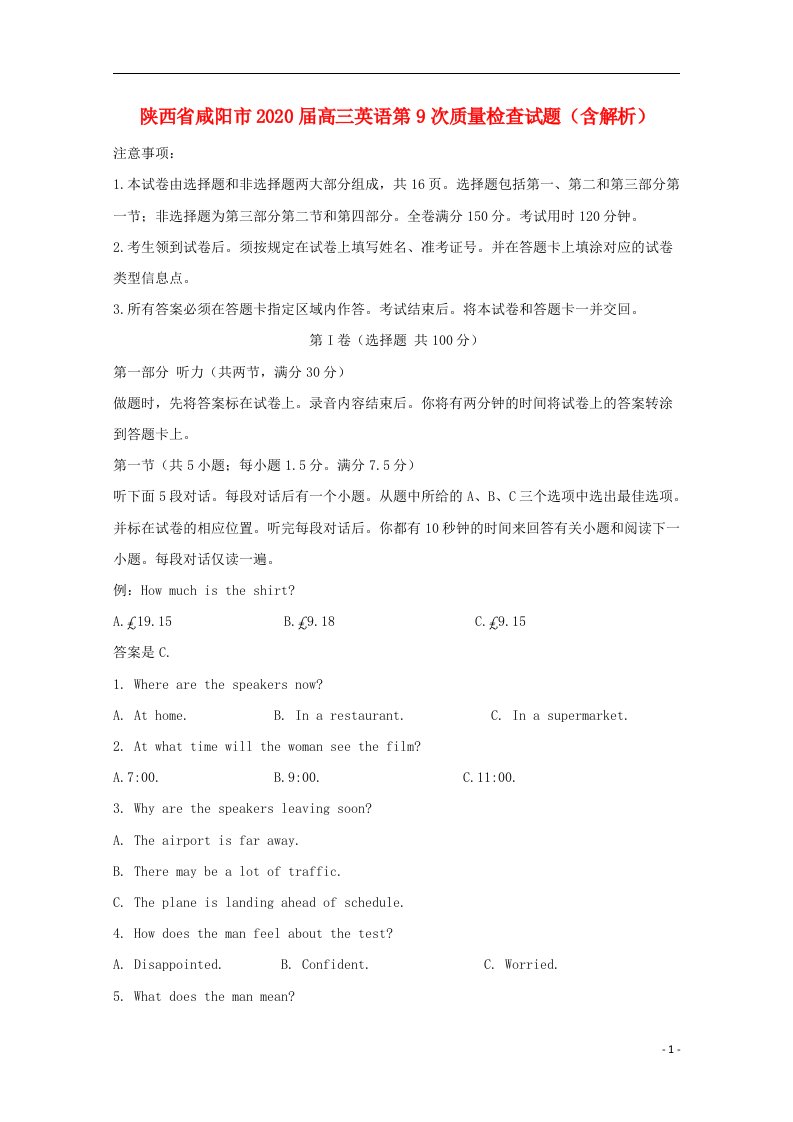 陕西省咸阳市2020届高三英语第9次质量检查试题（含解析）

注意事项：

1.本试卷由选择题和非选择题两大部分组成，共16页。选择题包括第一、第二和第三部分第一节；非选择题为第三部分第二节和第四部分。全卷满分150分。考试用时120分钟。

2.考生领到试卷后。须按规定在试卷上填写姓名、准考证号。并在答题卡上填涂对应的试卷类型信息点。

3.所有答案必须在答题卡指定区域内作答。考试结束后。将本试卷和答题卡一并交回。

第I卷（选择题 共100分）

第一部分 听力（共两节，满分30分）

做题时，先将答案标在试卷上。录音内容结束后。你将有两分钟的时间将试卷上的答案转涂到答题卡上。

第一节（共5小题；每小题1.5分。满分7.5分）

听下面5段对话。每段对话后有一个小题。从题中所给的A、B、C三个选项中选出最佳选项。并标在试卷的相应位置。听完每段对话后。你都有10秒钟的时间来回答有关小题和阅读下一小题。每段对话仅读一遍。

例：How much is the shirt?

A.£19.15 B.£9.18 C.£9.15

答案是C.

1. Where are the speakers now?

A. At home. B. In a restaurant. C. In a supermarket.

2. At what time will the woman see the film?

A.7:00. B.9:00. C.11:00.

3. Why are the speakers leaving soon?

A. The airport is far away.

B. There may be a lot of traffic.

C. The plane is landing ahead of schedule.

4. How does the man feel about the test?

A. Disappointed. B. Confident. C. Worried.

5. What does the man mean?

- 1 -